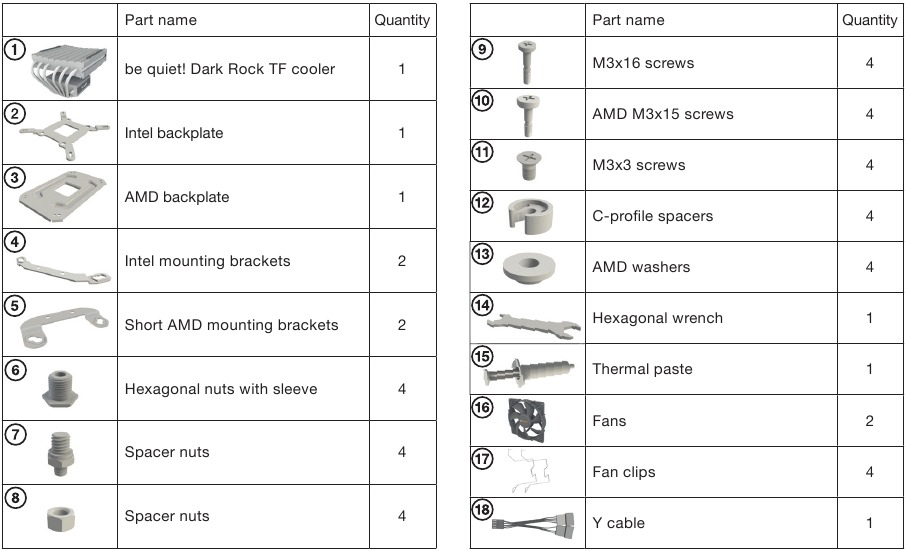 | | Part name | Quantity |
|---|---|---|
| 1 | be quiet! Dark Rock TF cooler | 1 |
| 2 | Intel backplate | 1 |
| 3 | AMD backplate | 1 |
| 4 | Intel mounting brackets | 2 |
| 5 | Short AMD mounting brackets | 2 |
| 6 | Hexagonal nuts with sleeve | 4 |
| 7 | Spacer nuts | 4 |
| 8 | Spacer nuts | 4 |

| | Part name | Quantity |
|---|---|---|
| 9 | M3x16 screws | 4 |
| 10 | AMD M3x15 screws | 4 |
| 11 | M3x3 screws | 4 |
| 12 | C-profile spacers | 4 |
| 13 | AMD washers | 4 |
| 14 | Hexagonal wrench | 1 |
| 15 | Thermal paste | 1 |
| 16 | Fans | 2 |
| 17 | Fan clips | 4 |
| 18 | Y cable | 1 |